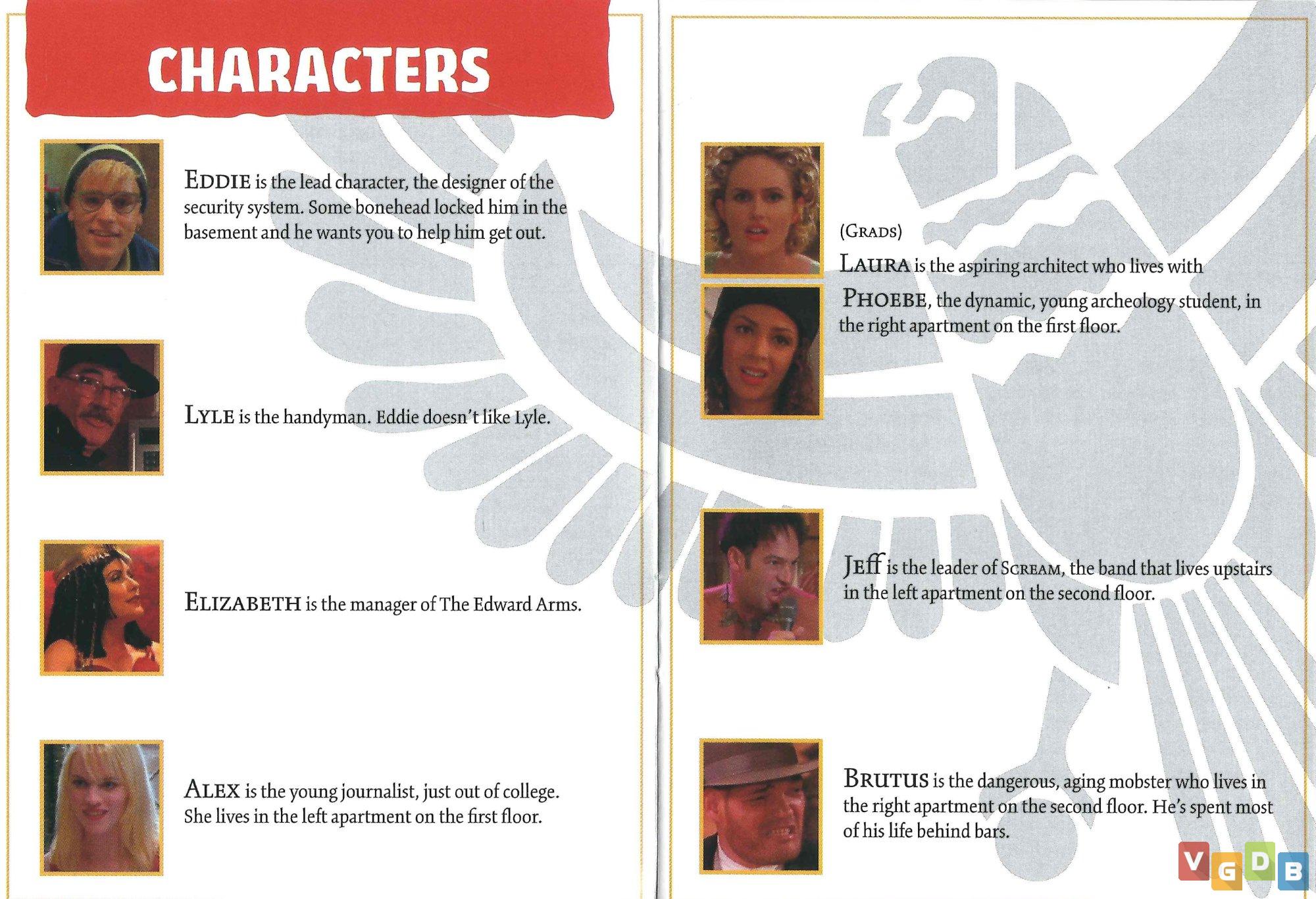 CHARACTERS

EDDIE is the lead character, the designer of the security system. Some bonehead locked him in the basement and he wants you to help him get out.

LYLE is the handyman. Eddie doesn't like Lyle.

ELIZABETH is the manager of The Edward Arms.

ALEX is the young journalist, just out of college. She lives in the left apartment on the first floor.

(GRADS)
LAURA is the aspiring architect who lives with PHOEBE, the dynamic, young archeology student, in the right apartment on the first floor.

JEFF is the leader of SCREAM, the band that lives upstairs in the left apartment on the second floor.

BRUTUS is the dangerous, aging mobster who lives in the right apartment on the second floor. He's spent most of his life behind bars.

VGDB